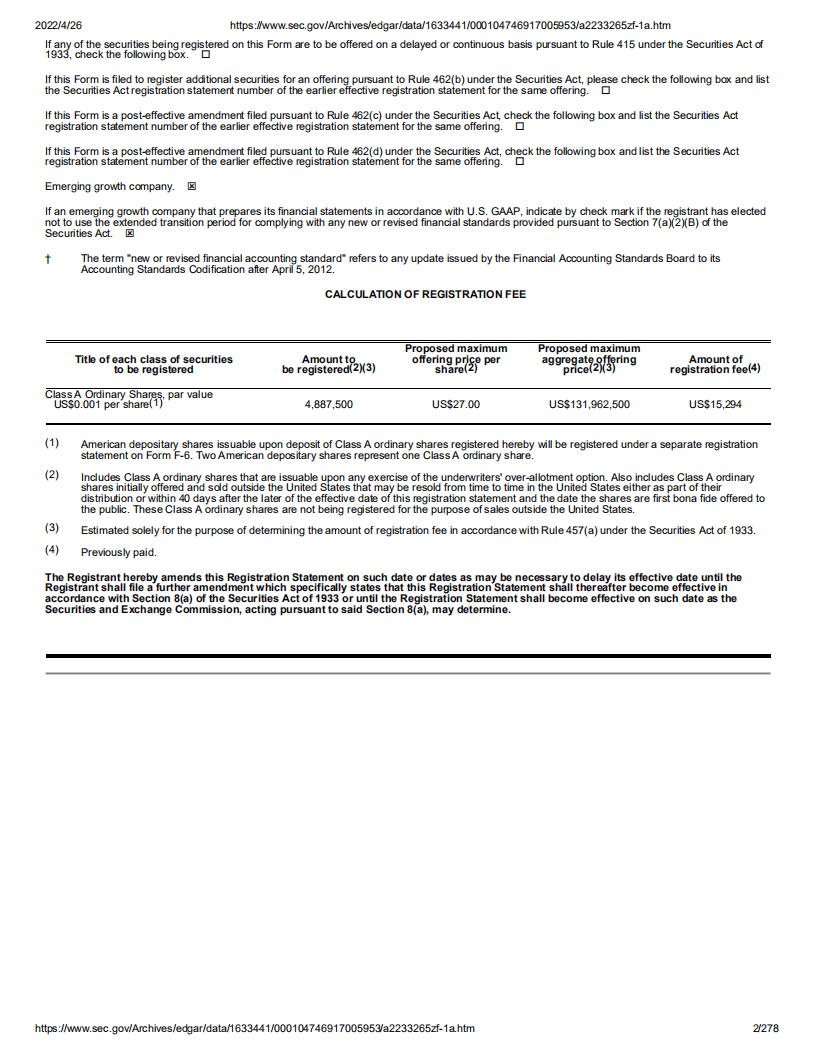 2022/4/26 https://www.sec.gov/Archives/edgar/data/1633441/000104746917005953/a2233265zf-1a.htm

If any of the securities being registered on this Form are to be offered on a delayed or continuous basis pursuant to Rule 415 under the Securities Act of 1933, check the following box. ☐

If this Form is filed to register additional securities for an offering pursuant to Rule 462(b) under the Securities Act, please check the following box and list the Securities Act registration statement number of the earlier effective registration statement for the same offering. ☐

If this Form is a post-effective amendment filed pursuant to Rule 462(c) under the Securities Act, check the following box and list the Securities Act registration statement number of the earlier effective registration statement for the same offering. ☐

If this Form is a post-effective amendment filed pursuant to Rule 462(d) under the Securities Act, check the following box and list the Securities Act registration statement number of the earlier effective registration statement for the same offering. ☐

Emerging growth company. ☒

If an emerging growth company that prepares its financial statements in accordance with U.S. GAAP, indicate by check mark if the registrant has elected not to use the extended transition period for complying with any new or revised financial standards provided pursuant to Section 7(a)(2)(B) of the Securities Act. ☒

† The term "new or revised financial accounting standard" refers to any update issued by the Financial Accounting Standards Board to its Accounting Standards Codification after April 5, 2012.

CALCULATION OF REGISTRATION FEE

| Title of each class of securities to be registered | Amount to be registered(2)(3) | Proposed maximum offering price per share(2) | Proposed maximum aggregate offering price(2)(3) | Amount of registration fee(4) |
|---|---|---|---|---|
| Class A Ordinary Shares, par value US$0.001 per share(1) | 4,887,500 | US$27.00 | US$131,962,500 | US$15,294 |

(1) American depositary shares issuable upon deposit of Class A ordinary shares registered hereby will be registered under a separate registration statement on Form F-6. Two American depositary shares represent one Class A ordinary share.

(2) Includes Class A ordinary shares that are issuable upon any exercise of the underwriters' over-allotment option. Also includes Class A ordinary shares initially offered and sold outside the United States that may be resold from time to time in the United States either as part of their distribution or within 40 days after the later of the effective date of this registration statement and the date the shares are first bona fide offered to the public. These Class A ordinary shares are not being registered for the purpose of sales outside the United States.

(3) Estimated solely for the purpose of determining the amount of registration fee in accordance with Rule 457(a) under the Securities Act of 1933.

(4) Previously paid.

The Registrant hereby amends this Registration Statement on such date or dates as may be necessary to delay its effective date until the Registrant shall file a further amendment which specifically states that this Registration Statement shall thereafter become effective in accordance with Section 8(a) of the Securities Act of 1933 or until the Registration Statement shall become effective on such date as the Securities and Exchange Commission, acting pursuant to said Section 8(a), may determine.

https://www.sec.gov/Archives/edgar/data/1633441/000104746917005953/a2233265zf-1a.htm 2/278